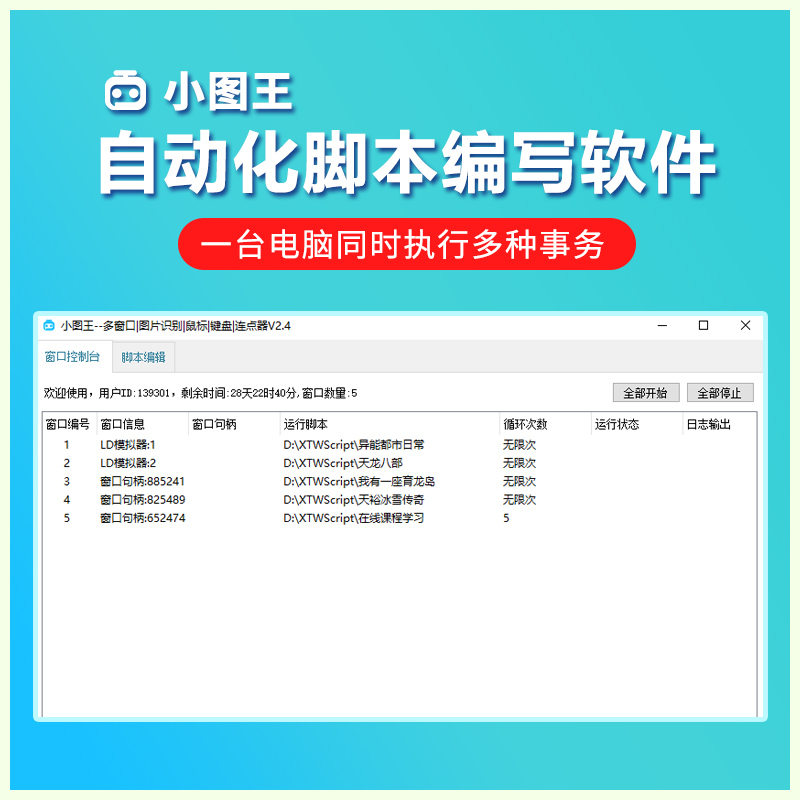 小图王

自动化脚本编写软件

一台电脑同时执行多种事务

小图王--多窗口|图片识别|鼠标|键盘|连点器V2.4

窗口控制台 脚本编辑

欢迎使用，用户ID:139301，剩余时间:28天22时40分，窗口数量:5

全部开始 全部停止

| 窗口编号 | 窗口信息 | 窗口句柄 | 运行脚本 | 循环次数 | 运行状态 | 日志输出 |
|---|---|---|---|---|---|---|
| 1 | LD模拟器:1 | | D:\XTWScript\异能都市日常 | 无限次 | | |
| 2 | LD模拟器:2 | | D:\XTWScript\天龙八部 | 无限次 | | |
| 3 | 窗口句柄:885241 | | D:\XTWScript\我有一座育龙岛 | 无限次 | | |
| 4 | 窗口句柄:825489 | | D:\XTWScript\天裕冰雪传奇 | 无限次 | | |
| 5 | 窗口句柄:652474 | | D:\XTWScript\在线课程学习 | 5 | | |